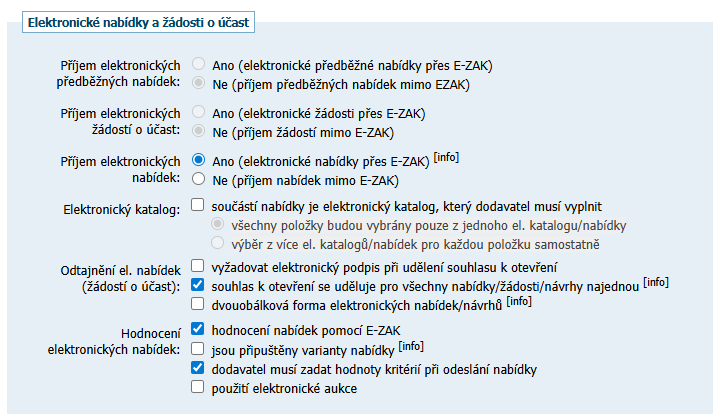 Elektronické nabídky a žádosti o účast

Příjem elektronických předběžných nabídek:
Ano (elektronické předběžné nabídky přes E-ZAK)
Ne (příjem předběžných nabídek mimo EZAK)

Příjem elektronických žádostí o účast:
Ano (elektronické žádosti přes E-ZAK)
Ne (příjem žádostí mimo E-ZAK)

Příjem elektronických nabídek:
Ano (elektronické nabídky přes E-ZAK) [info]
Ne (příjem nabídek mimo E-ZAK)

Elektronický katalog:
součástí nabídky je elektronický katalog, který dodavatel musí vyplnit
všechny položky budou vybrány pouze z jednoho el. katalogu/nabídky
výběr z více el. katalogů/nabídek pro každou položku samostatně

Odtajnění el. nabídek (žádostí o účast):
vyžadovat elektronický podpis při udělení souhlasu k otevření
souhlas k otevření se uděluje pro všechny nabídky/žádosti/návrhy najednou [info]
dvouobálková forma elektronických nabídek/návrhů [info]

Hodnocení elektronických nabídek:
hodnocení nabídek pomocí E-ZAK
jsou připuštěny varianty nabídky [info]
dodavatel musí zadat hodnoty kritérií při odeslání nabídky
použití elektronické aukce